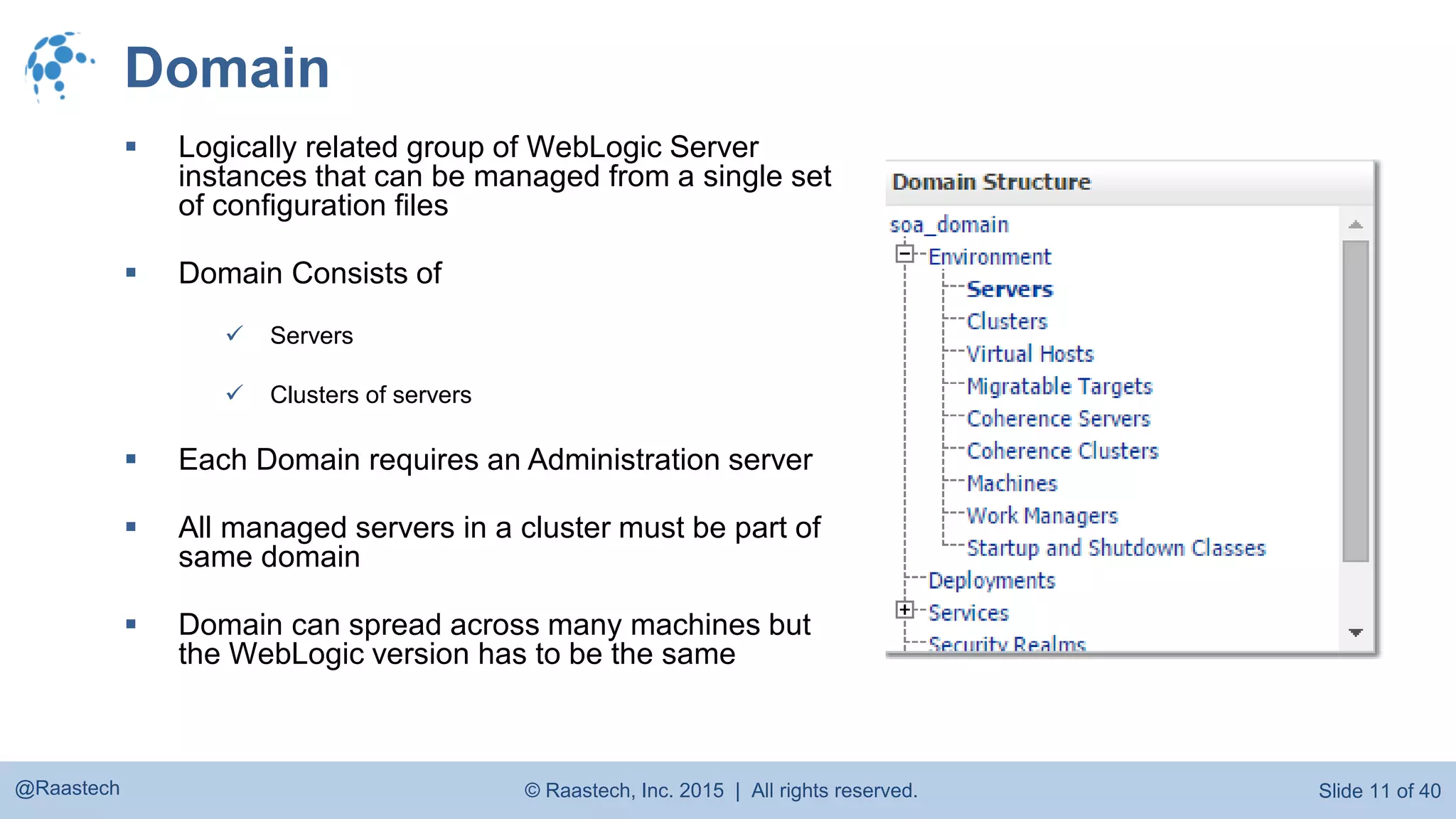 Domain

▪ Logically related group of WebLogic Server instances that can be managed from a single set of configuration files

▪ Domain Consists of

✓ Servers

✓ Clusters of servers

▪ Each Domain requires an Administration server

▪ All managed servers in a cluster must be part of same domain

▪ Domain can spread across many machines but the WebLogic version has to be the same

Domain Structure

soa_domain
Environment
Servers
Clusters
Virtual Hosts
Migratable Targets
Coherence Servers
Coherence Clusters
Machines
Work Managers
Startup and Shutdown Classes
Deployments
Services
Security Realms

@Raastech

© Raastech, Inc. 2015 | All rights reserved.

Slide 11 of 40